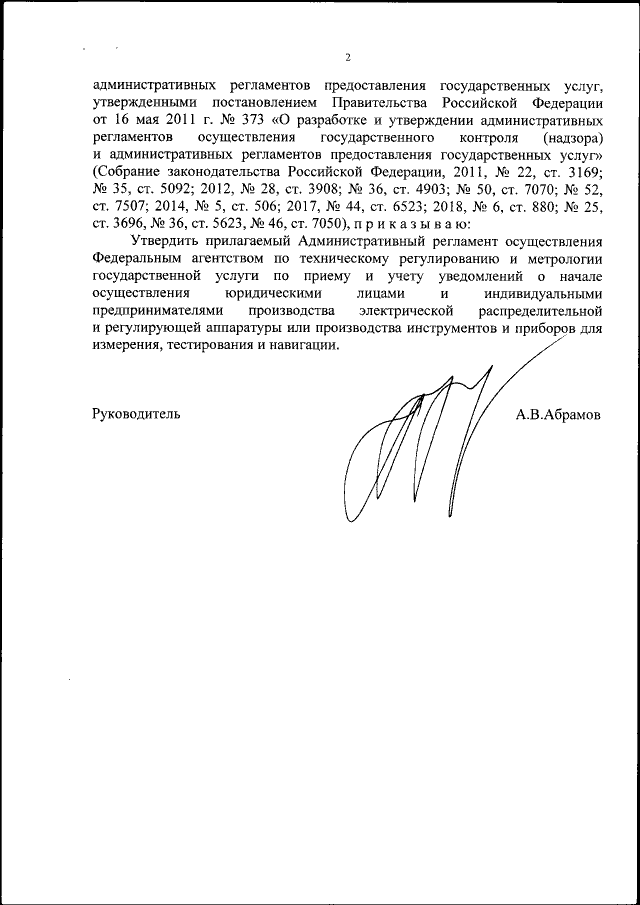 2

административных регламентов предоставления государственных услуг, утвержденными постановлением Правительства Российской Федерации от 16 мая 2011 г. № 373 «О разработке и утверждении административных регламентов осуществления государственного контроля (надзора) и административных регламентов предоставления государственных услуг» (Собрание законодательства Российской Федерации, 2011, № 22, ст. 3169; № 35, ст. 5092; 2012, № 28, ст. 3908; № 36, ст. 4903; № 50, ст. 7070; № 52, ст. 7507; 2014, № 5, ст. 506; 2017, № 44, ст. 6523; 2018, № 6, ст. 880; № 25, ст. 3696, № 36, ст. 5623, № 46, ст. 7050), п р и к а з ы в а ю:

Утвердить прилагаемый Административный регламент осуществления Федеральным агентством по техническому регулированию и метрологии государственной услуги по приему и учету уведомлений о начале осуществления юридическими лицами и индивидуальными предпринимателями производства электрической распределительной и регулирующей аппаратуры или производства инструментов и приборов для измерения, тестирования и навигации.

Руководитель

А.В.Абрамов